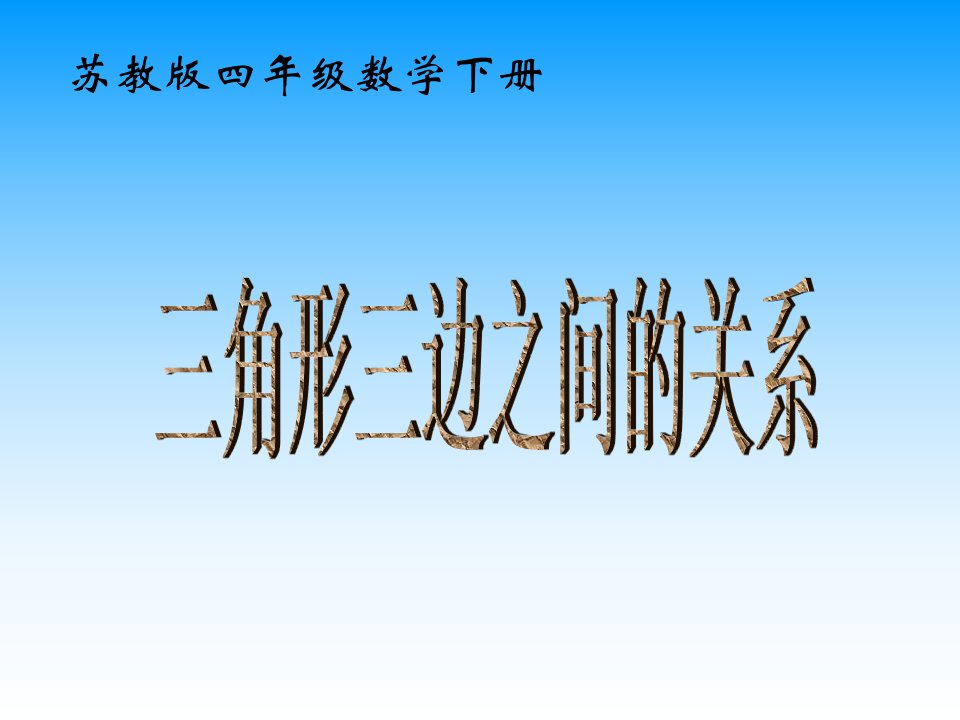 苏教版四年级数学下册

三角形三边之间的关系